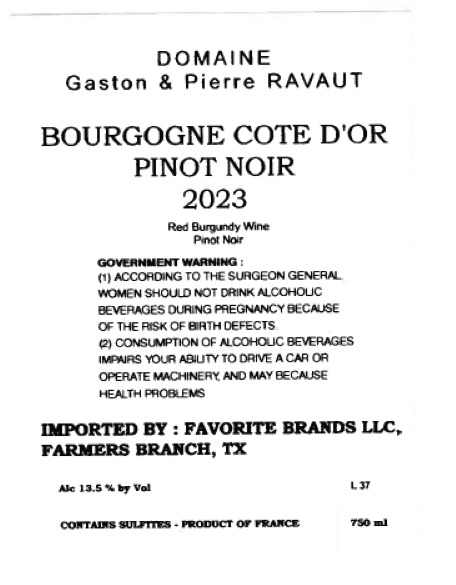 DOMAINE
Gaston & Pierre RAVAUT

BOURGOGNE COTE D'OR
PINOT NOIR
2023

Red Burgundy Wine
Pinot Noir

GOVERNMENT WARNING :
(1) ACCORDING TO THE SURGEON GENERAL, WOMEN SHOULD NOT DRINK ALCOHOLIC BEVERAGES DURING PREGNANCY BECAUSE OF THE RISK OF BIRTH DEFECTS.
(2) CONSUMPTION OF ALCOHOLIC BEVERAGES IMPAIRS YOUR ABILITY TO DRIVE A CAR OR OPERATE MACHINERY, AND MAY BECAUSE HEALTH PROBLEMS

IMPORTED BY : FAVORITE BRANDS LLC, FARMERS BRANCH, TX

Alc 13.5 % by Vol

L 37

CONTAINS SULFITES - PRODUCT OF FRANCE

750 ml